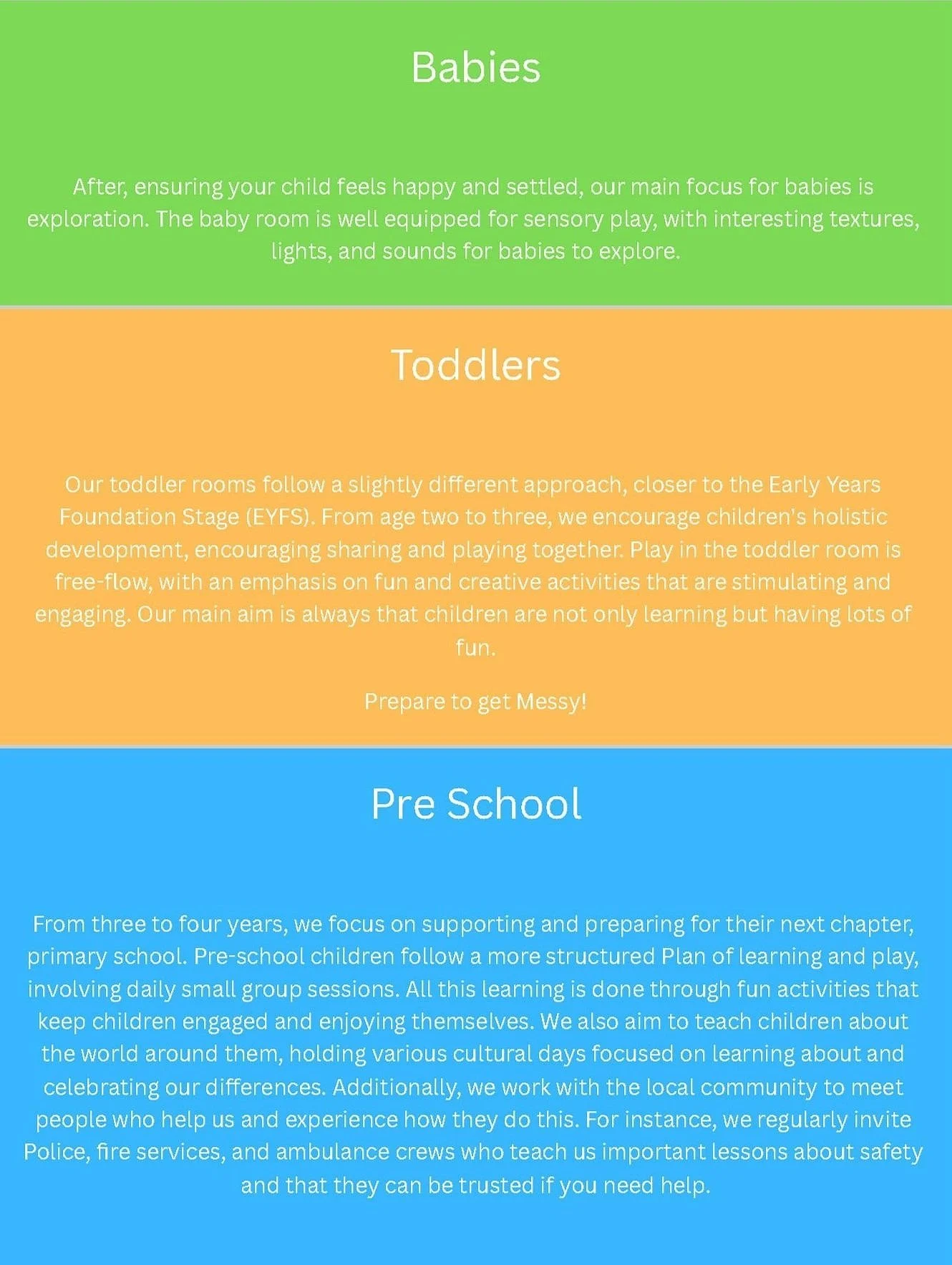 Babies

After, ensuring your child feels happy and settled, our main focus for babies is exploration. The baby room is well equipped for sensory play, with interesting textures, lights, and sounds for babies to explore.

Toddlers

Our toddler rooms follow a slightly different approach, closer to the Early Years Foundation Stage (EYFS). From age two to three, we encourage children's holistic development, encouraging sharing and playing together. Play in the toddler room is free-flow, with an emphasis on fun and creative activities that are stimulating and engaging. Our main aim is always that children are not only learning but having lots of fun.

Prepare to get Messy!

Pre School

From three to four years, we focus on supporting and preparing for their next chapter, primary school. Pre-school children follow a more structured Plan of learning and play, involving daily small group sessions. All this learning is done through fun activities that keep children engaged and enjoying themselves. We also aim to teach children about the world around them, holding various cultural days focused on learning about and celebrating our differences. Additionally, we work with the local community to meet people who help us and experience how they do this. For instance, we regularly invite Police, fire services, and ambulance crews who teach us important lessons about safety and that they can be trusted if you need help.